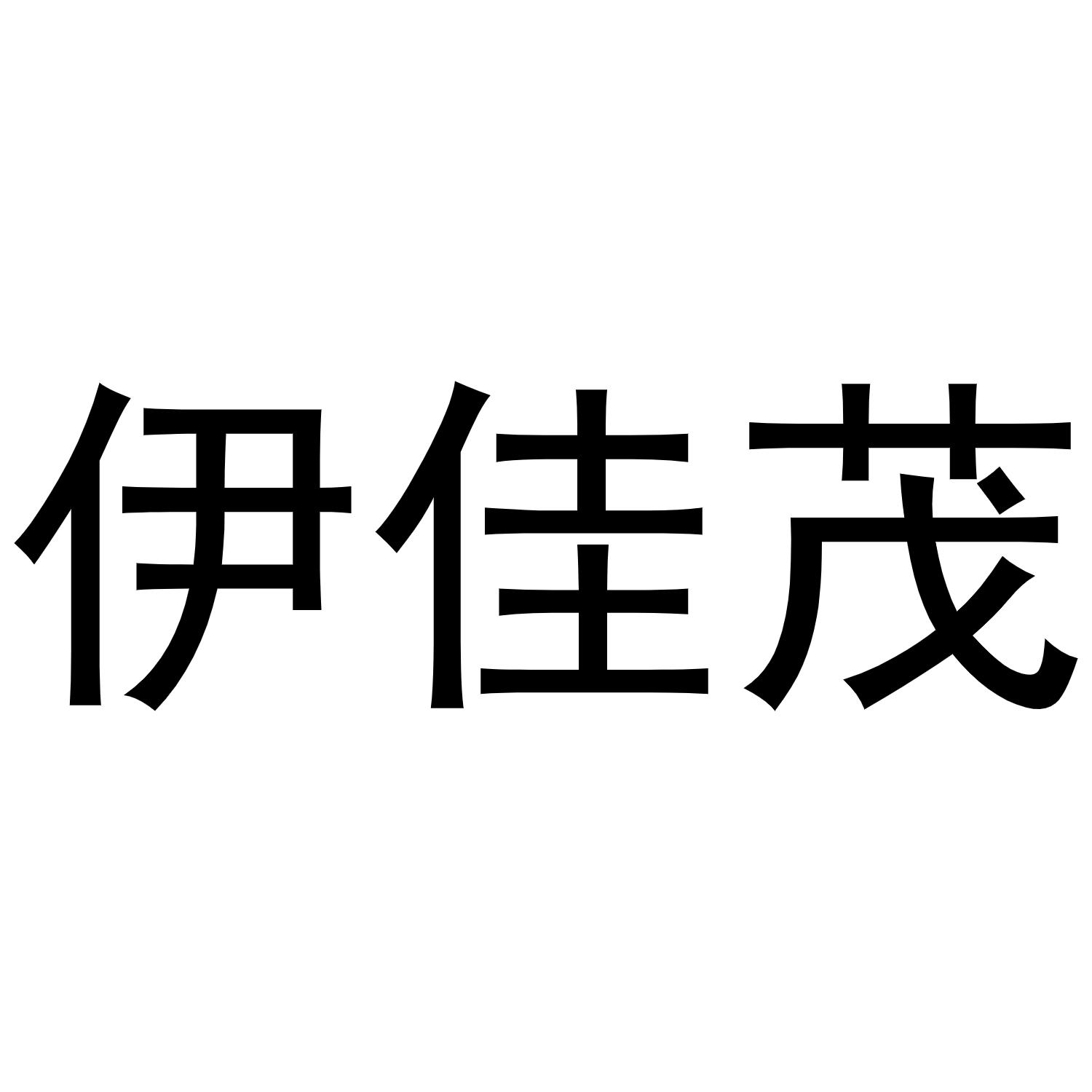 伊佳茂